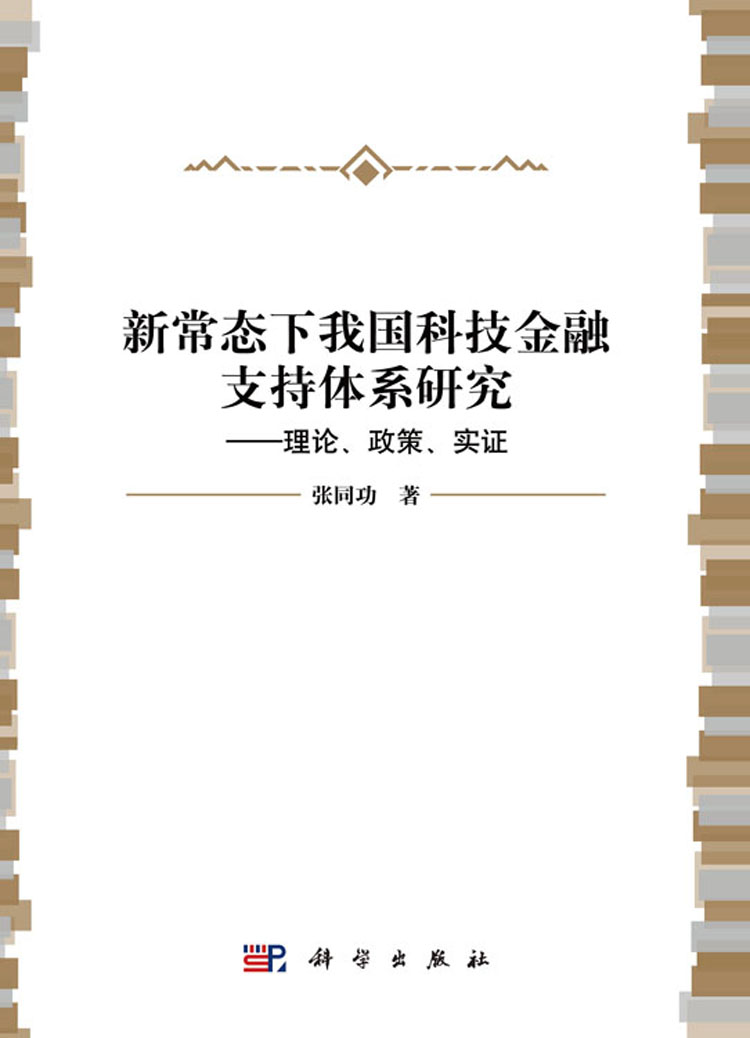 新常态下我国科技金融支持体系研究
——理论、政策、实证

张同功 著

科学出版社